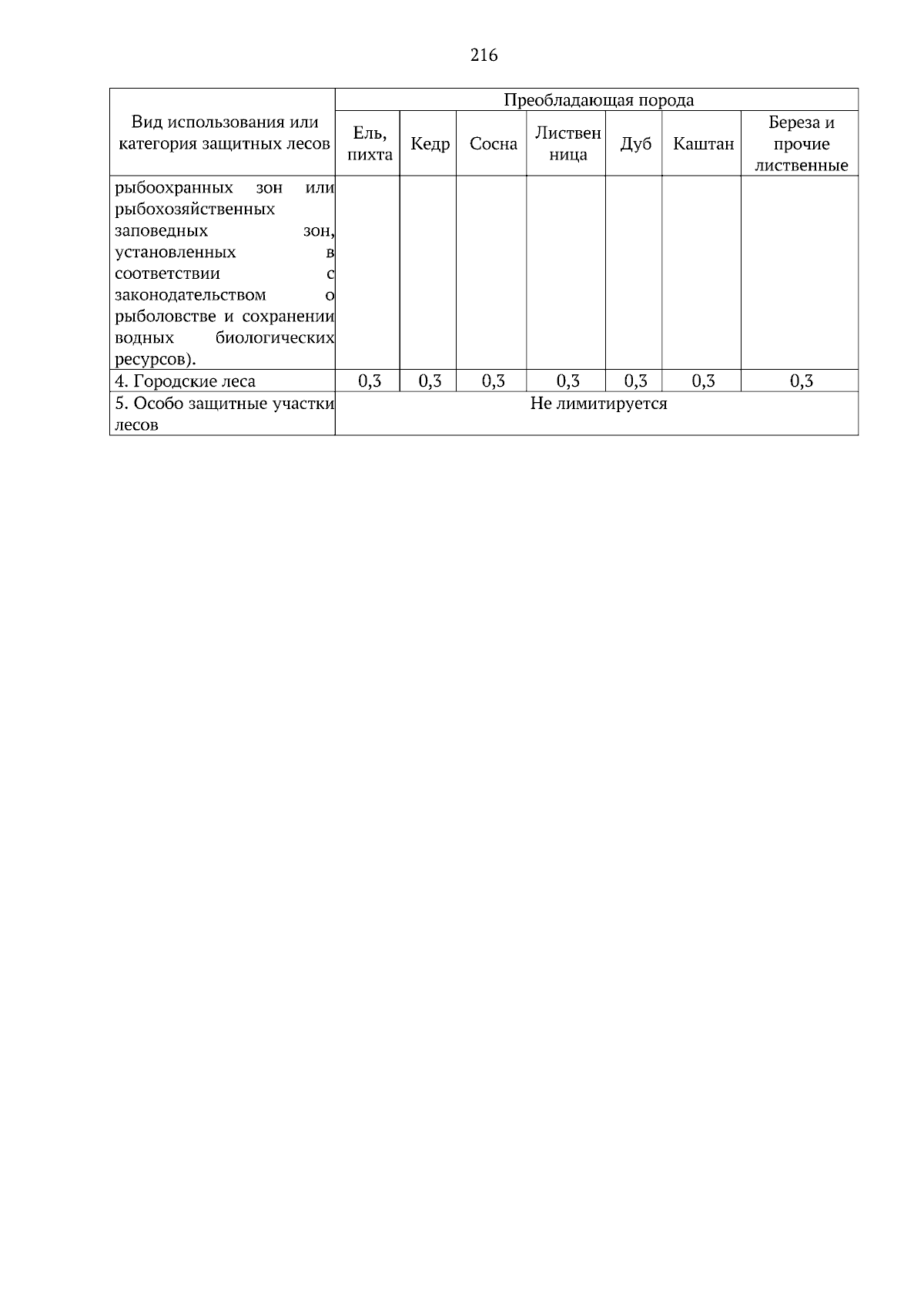 216

| Вид использования или категория защитных лесов | Преобладающая порода | | | | | | |
|---|---|---|---|---|---|---|---|
| | Ель, пихта | Кедр | Сосна | Лиственница | Дуб | Каштан | Береза и прочие лиственные |
| рыбоохранных зон или рыбохозяйственных заповедных зон, установленных в соответствии с законодательством о рыболовстве и сохранении водных биологических ресурсов). | | | | | | | |
| 4. Городские леса | 0,3 | 0,3 | 0,3 | 0,3 | 0,3 | 0,3 | 0,3 |
| 5. Особо защитные участки лесов | Не лимитируется | | | | | | |